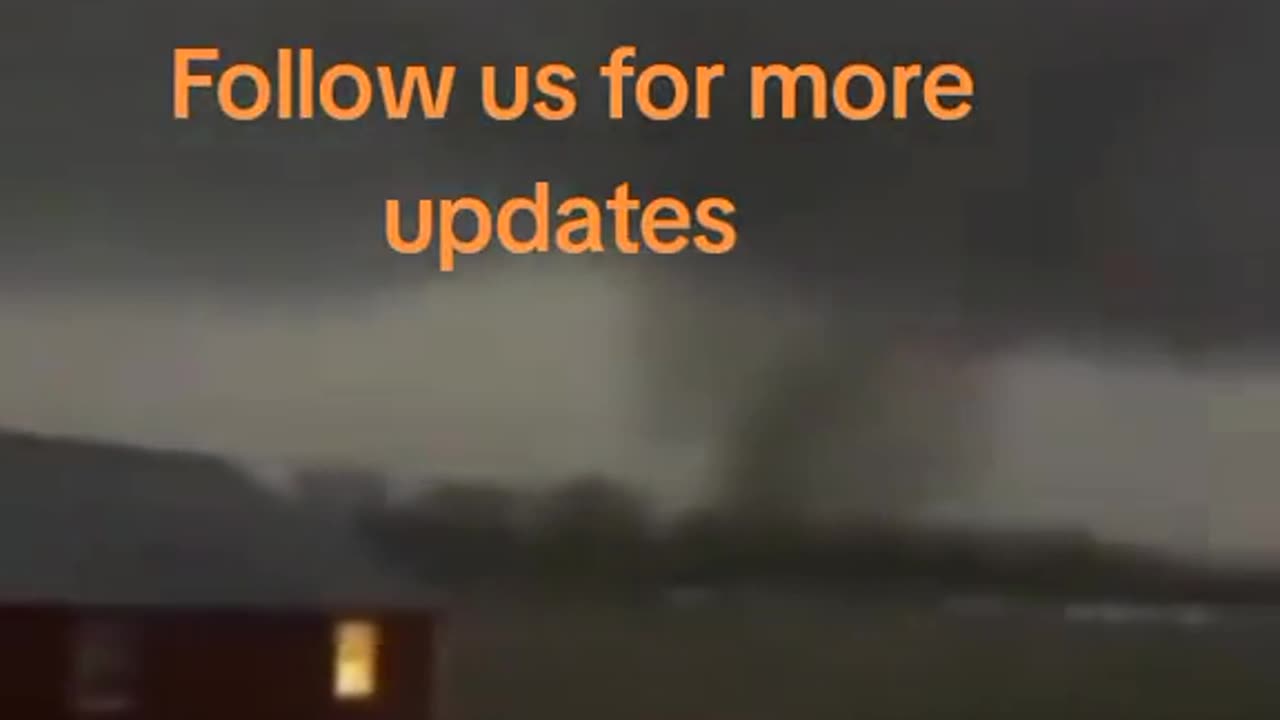 Follow us for more updates